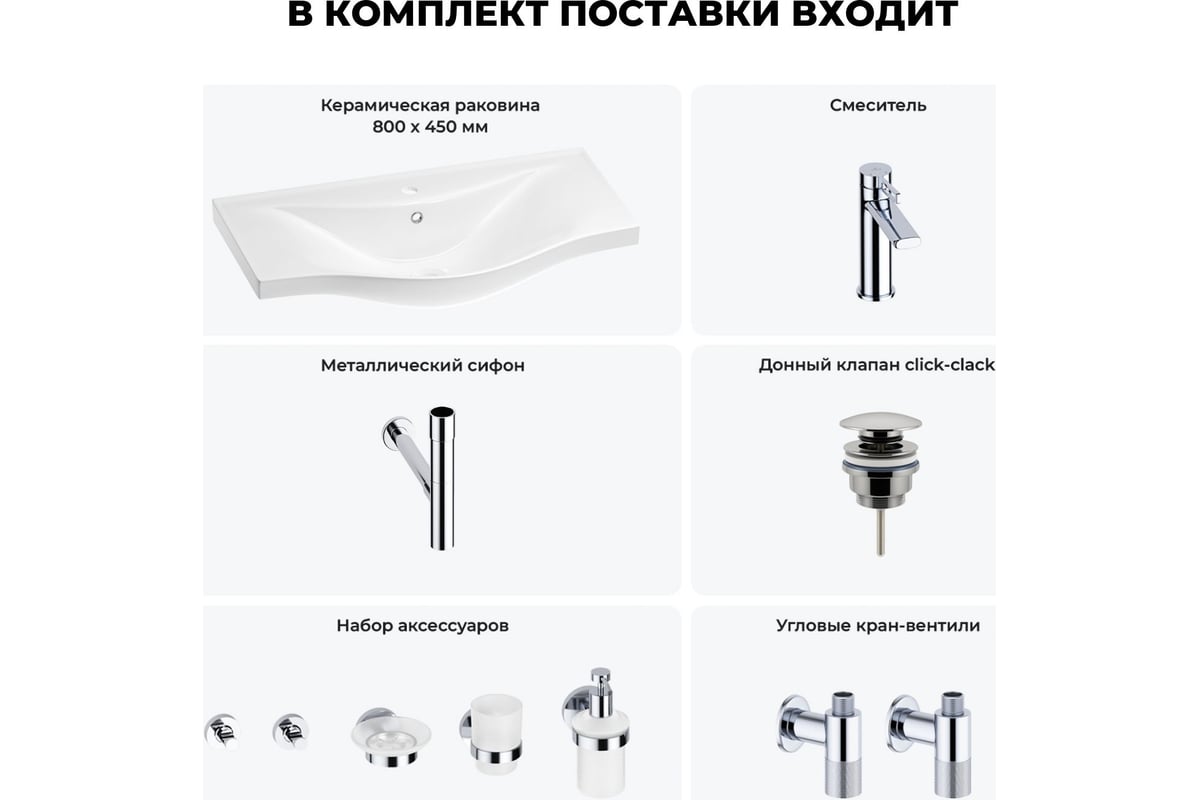 В КОМПЛЕКТ ПОСТАВКИ ВХОДИТ

Керамическая раковина
800 х 450 мм

Смеситель

Металлический сифон

Донный клапан click-clack

Набор аксессуаров

Угловые кран-вентили